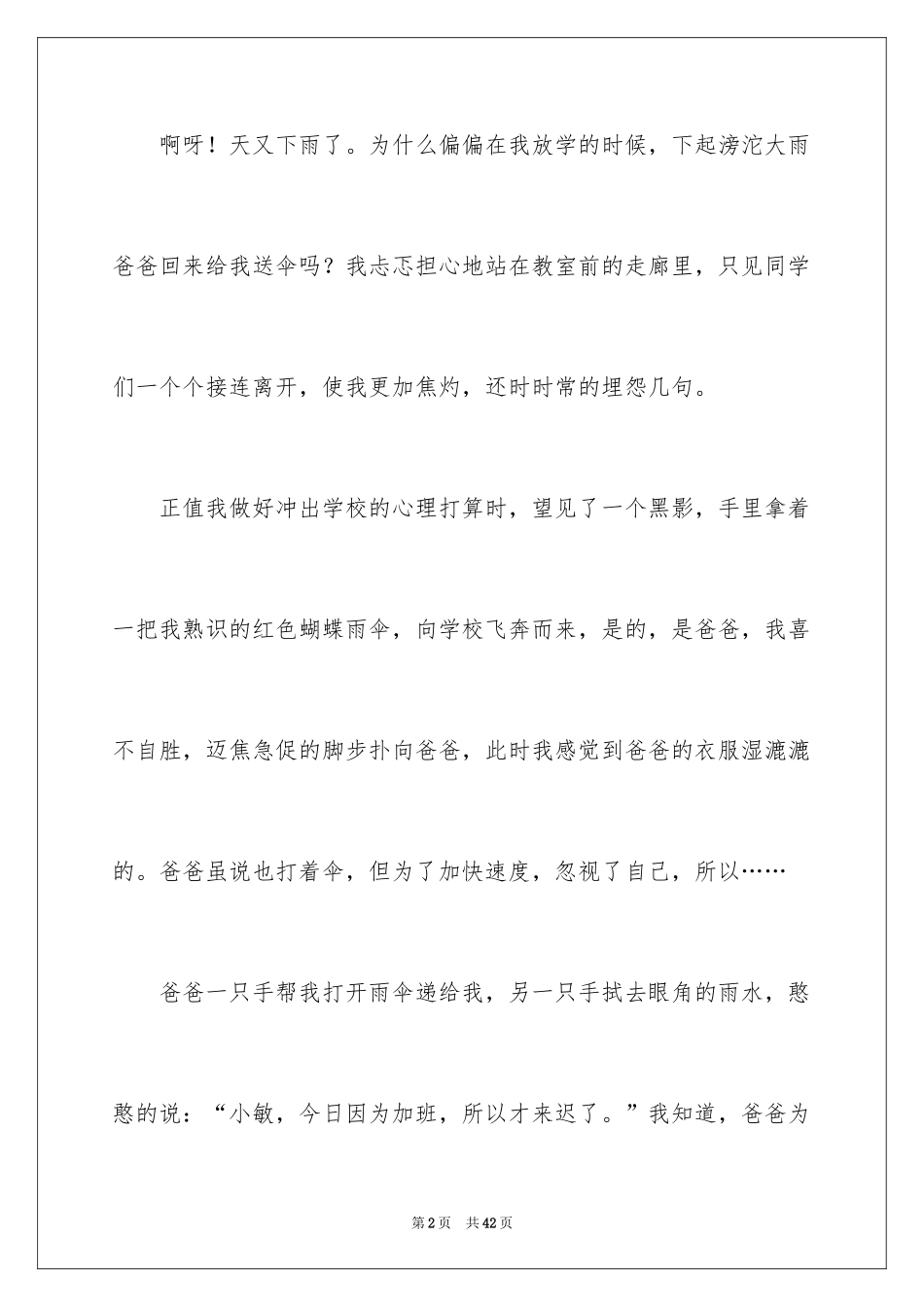 啊呀！天又下雨了。为什么偏偏在我放学的时候，下起滂沱大雨爸爸回来给我送伞吗？我忐忑担心地站在教室前的走廊里，只见同学们一个个接连离开，使我更加焦灼，还时时常的埋怨几句。

正值我做好冲出学校的心理打算时，望见了一个黑影，手里拿着一把我熟识的红色蝴蝶雨伞，向学校飞奔而来，是的，是爸爸，我喜不自胜，迈焦急促的脚步扑向爸爸，此时我感觉到爸爸的衣服湿漉漉的。爸爸虽说也打着伞，但为了加快速度，忽视了自己，所以……

爸爸一只手帮我打开雨伞递给我，另一只手拭去眼角的雨水，憨憨的说：“小敏，今日因为加班，所以才来迟了。”我知道，爸爸为

第2页 共42页